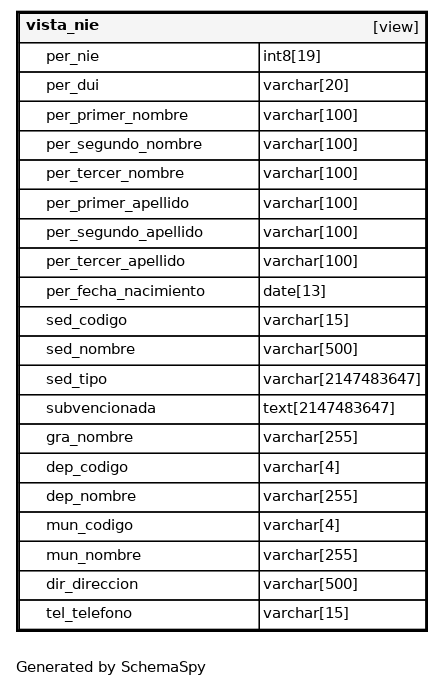 | vista_nie | [view] |
|---|---|
| per_nie | int8[19] |
| per_dui | varchar[20] |
| per_primer_nombre | varchar[100] |
| per_segundo_nombre | varchar[100] |
| per_tercer_nombre | varchar[100] |
| per_primer_apellido | varchar[100] |
| per_segundo_apellido | varchar[100] |
| per_tercer_apellido | varchar[100] |
| per_fecha_nacimiento | date[13] |
| sed_codigo | varchar[15] |
| sed_nombre | varchar[500] |
| sed_tipo | varchar[2147483647] |
| subvencionada | text[2147483647] |
| gra_nombre | varchar[255] |
| dep_codigo | varchar[4] |
| dep_nombre | varchar[255] |
| mun_codigo | varchar[4] |
| mun_nombre | varchar[255] |
| dir_direccion | varchar[500] |
| tel_telefono | varchar[15] |

Generated by SchemaSpy